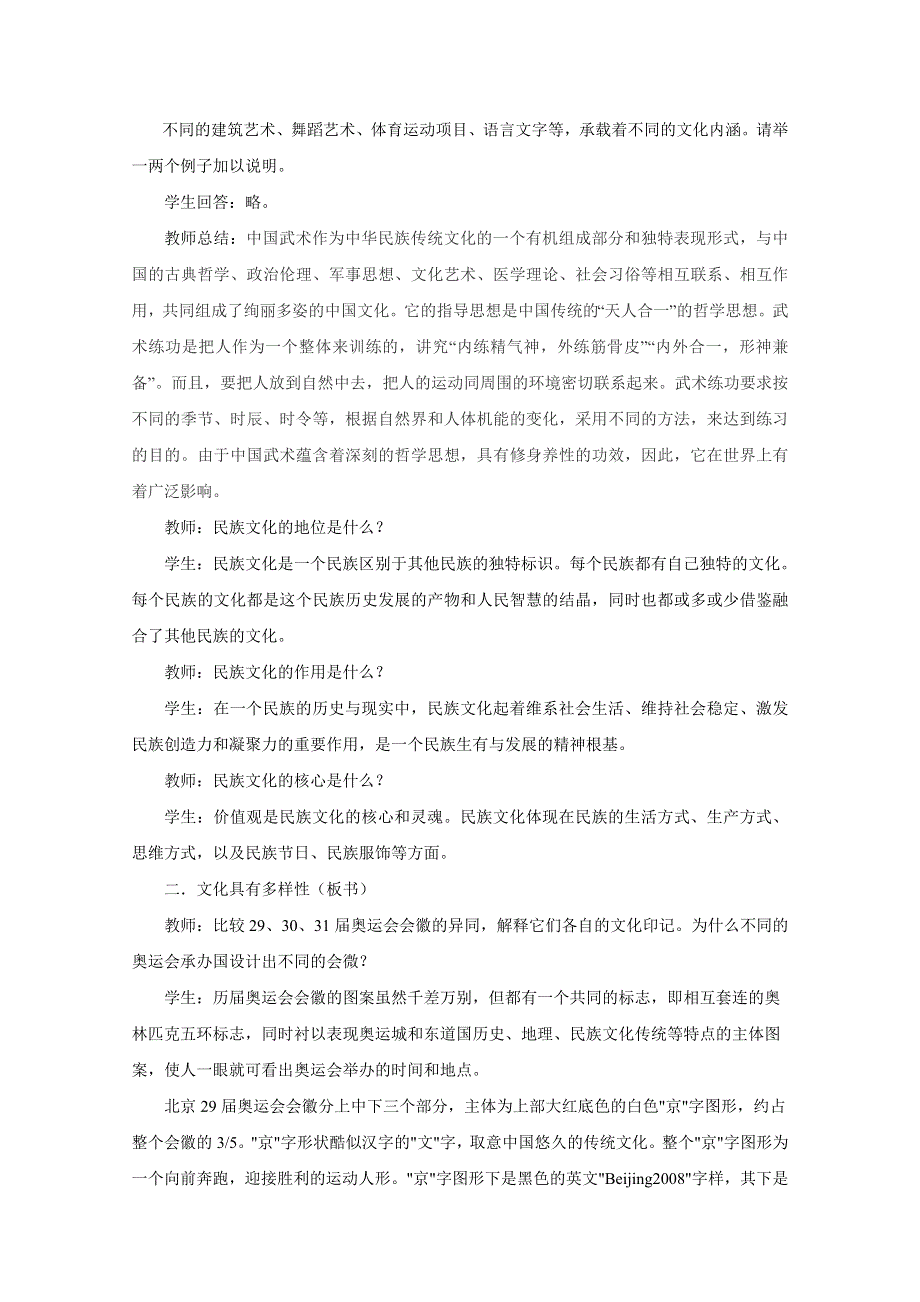 不同的建筑艺术、舞蹈艺术、体育运动项目、语言文字等，承载着不同的文化内涵。请举一两个例子加以说明。

学生回答：略。

教师总结：中国武术作为中华民族传统文化的一个有机组成部分和独特表现形式，与中国的古典哲学、政治伦理、军事思想、文化艺术、医学理论、社会习俗等相互联系、相互作用，共同组成了绚丽多姿的中国文化。它的指导思想是中国传统的“天人合一”的哲学思想。武术练功是把人作为一个整体来训练的，讲究“内练精气神，外练筋骨皮”“内外合一，形神兼备”。而且，要把人放到自然中去，把人的运动同周围的环境密切联系起来。武术练功要求按不同的季节、时辰、时令等，根据自然界和人体机能的变化，采用不同的方法，来达到练习的目的。由于中国武术蕴含着深刻的哲学思想，具有修身养性的功效，因此，它在世界上有着广泛影响。

教师：民族文化的地位是什么？

学生：民族文化是一个民族区别于其他民族的独特标识。每个民族都有自己独特的文化。每个民族的文化都是这个民族历史发展的产物和人民智慧的结晶，同时也都或多或少借鉴融合了其他民族的文化。

教师：民族文化的作用是什么？

学生：在一个民族的历史与现实中，民族文化起着维系社会生活、维持社会稳定、激发民族创造力和凝聚力的重要作用，是一个民族生有与发展的精神根基。

教师：民族文化的核心是什么？

学生：价值观是民族文化的核心和灵魂。民族文化体现在民族的生活方式、生产方式、思维方式，以及民族节日、民族服饰等方面。

二．文化具有多样性（板书）

教师：比较 29、30、31 届奥运会会徽的异同，解释它们各自的文化印记。为什么不同的奥运会承办国设计出不同的会徽？

学生：历届奥运会会徽的图案虽然千差万别，但都有一个共同的标志，即相互套连的奥林匹克五环标志，同时衬以表现奥运城和东道国历史、地理、民族文化传统等特点的主体图案，使人一眼就可看出奥运会举办的时间和地点。

北京 29 届奥运会会徽分上中下三个部分，主体为上部大红底色的白色"京"字图形，约占整个会徽的 3/5。"京"字形状酷似汉字的"文"字，取意中国悠久的传统文化。整个"京"字图形为一个向前奔跑，迎接胜利的运动人形。"京"字图形下是黑色的英文"Beijing2008"字样，其下是